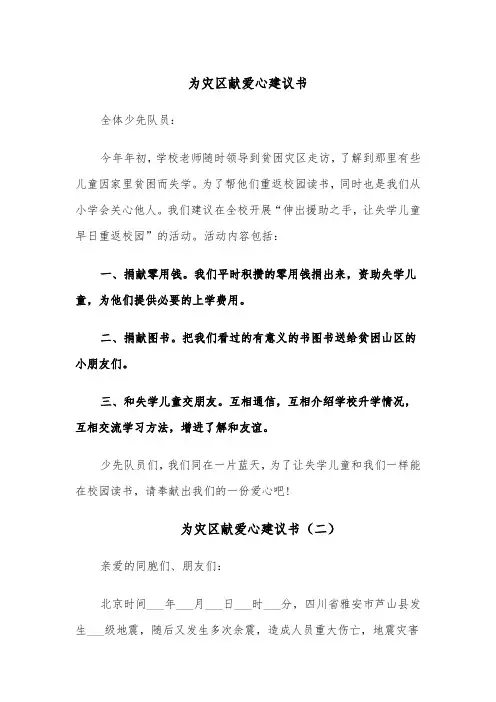 为灾区献爱心建议书

全体少先队员：

今年年初，学校老师随时领导到贫困灾区走访，了解到那里有些儿童因家里贫困而失学。为了帮他们重返校园读书，同时也是我们从小学会关心他人。我们建议在全校开展“伸出援助之手，让失学儿童早日重返校园”的活动。活动内容包括：

一、捐献零用钱。我们平时积攒的零用钱捐出来，资助失学儿童，为他们提供必要的上学费用。

二、捐献图书。把我们看过的有意义的书图书送给贫困山区的小朋友们。

三、和失学儿童交朋友。互相通信，互相介绍学校升学情况，互相交流学习方法，增进了解和友谊。

少先队员们，我们同在一片蓝天，为了让失学儿童和我们一样能在校园读书，请奉献出我们的一份爱心吧！

为灾区献爱心建议书（二）

亲爱的同胞们、朋友们：

北京时间___年___月___日___时___分，四川省雅安市芦山县发生___级地震，随后又发生多次余震，造成人员重大伤亡，地震灾害